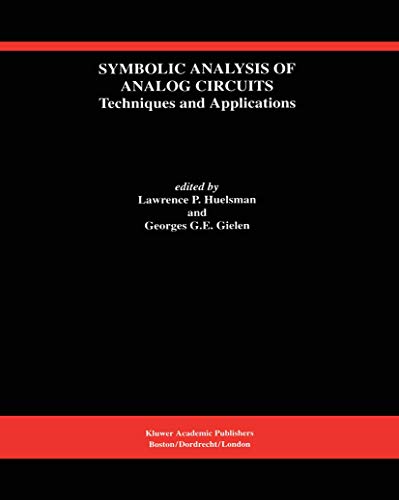 SYMBOLIC ANALYSIS OF ANALOG CIRCUITS
Techniques and Applications

edited by
Lawrence P. Huelsman
and
Georges G.E. Gielen

Kluwer Academic Publishers
Boston/Dordrecht/London